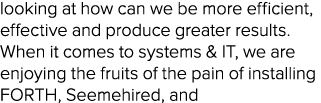 looking at how can we be more efficient, effective and produce greater results. When it comes to systems & IT, we are enjoying the fruits of the pain of installing FORTH, Seemehired, and